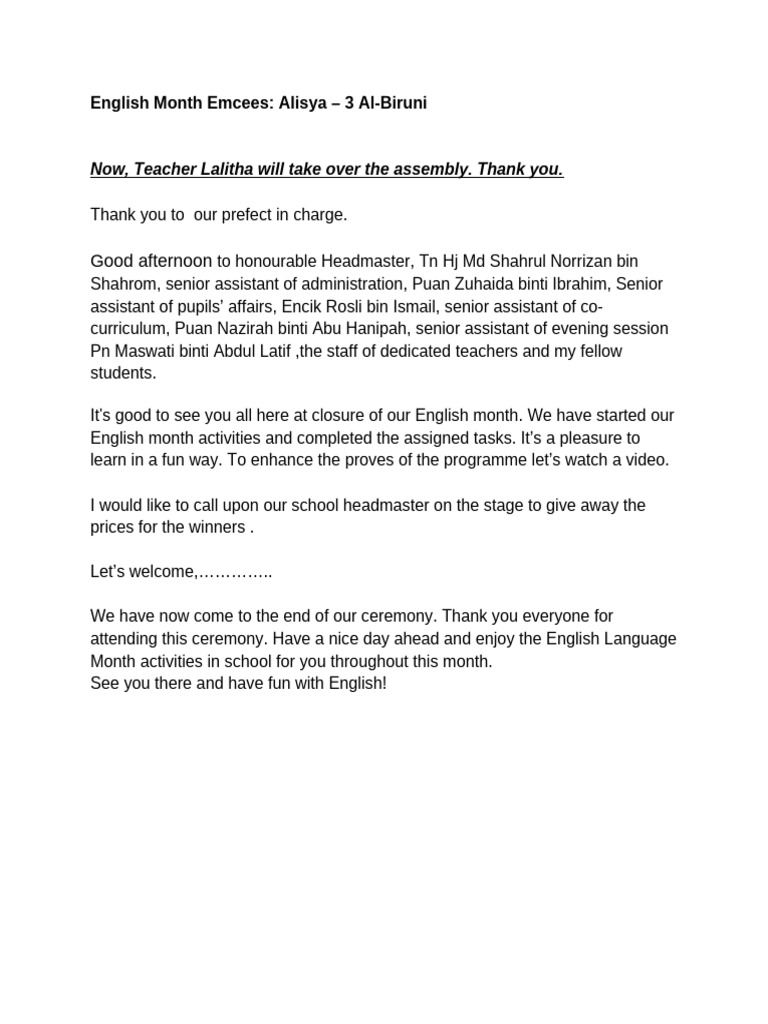 English Month Emcees: Alisya – 3 Al-Biruni

Now, Teacher Lalitha will take over the assembly. Thank you.

Thank you to our prefect in charge.

Good afternoon to honourable Headmaster, Tn Hj Md Shahrul Norrizan bin Shahrom, senior assistant of administration, Puan Zuhaida binti Ibrahim, Senior assistant of pupils' affairs, Encik Rosli bin Ismail, senior assistant of co-curriculum, Puan Nazirah binti Abu Hanipah, senior assistant of evening session Pn Maswati binti Abdul Latif ,the staff of dedicated teachers and my fellow students.

It's good to see you all here at closure of our English month. We have started our English month activities and completed the assigned tasks. It's a pleasure to learn in a fun way. To enhance the proves of the programme let's watch a video.

I would like to call upon our school headmaster on the stage to give away the prices for the winners .

Let's welcome,…………..

We have now come to the end of our ceremony. Thank you everyone for attending this ceremony. Have a nice day ahead and enjoy the English Language Month activities in school for you throughout this month.
See you there and have fun with English!